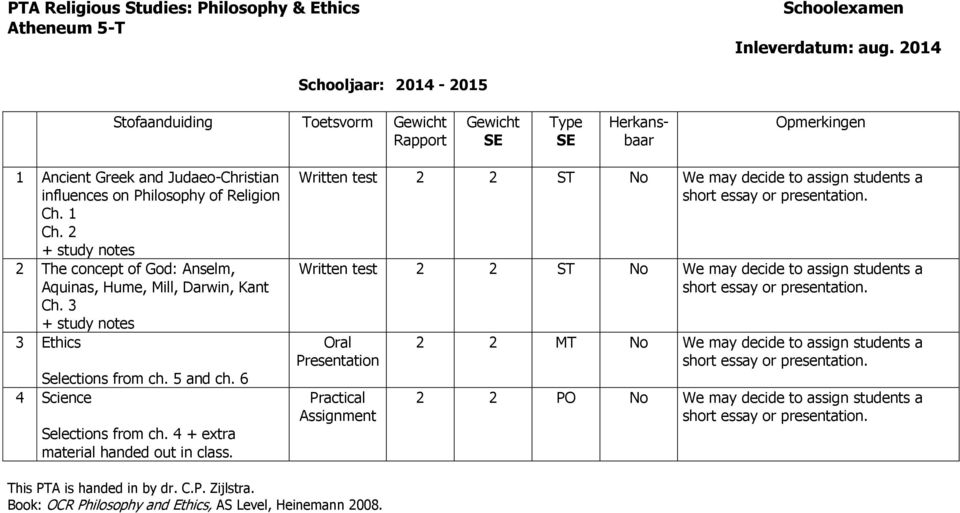 PTA Religious Studies: Philosophy & Ethics
Atheneum 5-T

Schoolexamen

Inleverdatum: aug. 2014

Schooljaar: 2014 - 2015

| | Stofaanduiding | Toetsvorm | Gewicht Rapport | Gewicht SE | Type SE | Herkansbaar | Opmerkingen |
|---|---|---|---|---|---|---|---|
| 1 | Ancient Greek and Judaeo-Christian influences on Philosophy of Religion Ch. 1 Ch. 2 + study notes | Written test | 2 | 2 | ST | No | We may decide to assign students a short essay or presentation. |
| 2 | The concept of God: Anselm, Aquinas, Hume, Mill, Darwin, Kant Ch. 3 + study notes | Written test | 2 | 2 | ST | No | We may decide to assign students a short essay or presentation. |
| 3 | Ethics Selections from ch. 5 and ch. 6 | Oral Presentation | 2 | 2 | MT | No | We may decide to assign students a short essay or presentation. |
| 4 | Science Selections from ch. 4 + extra material handed out in class. | Practical Assignment | 2 | 2 | PO | No | We may decide to assign students a short essay or presentation. |

This PTA is handed in by dr. C.P. Zijlstra.
Book: OCR Philosophy and Ethics, AS Level, Heinemann 2008.